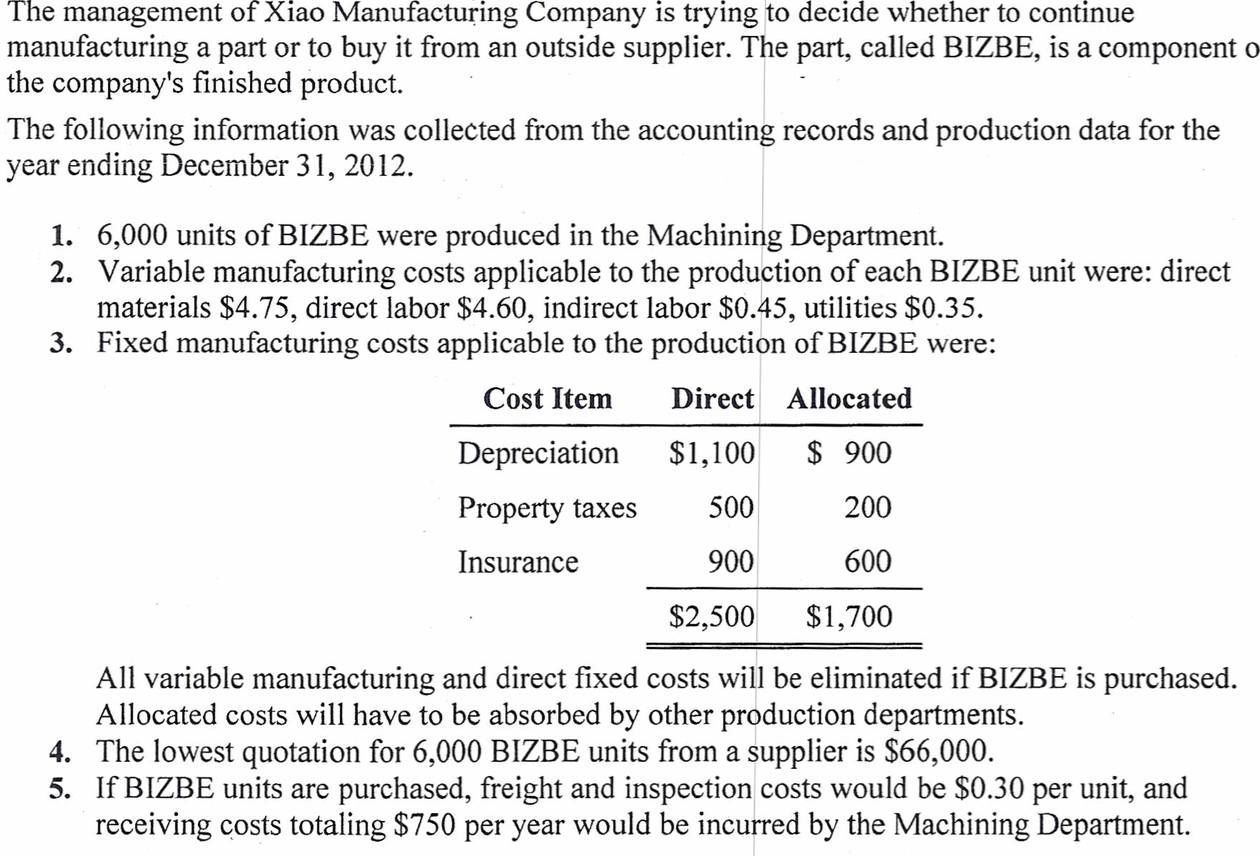 The management of Xiao Manufacturing Company is trying to decide whether to continue manufacturing a part or to buy it from an outside supplier. The part, called BIZBE, is a component o the company's finished product.

The following information was collected from the accounting records and production data for the year ending December 31, 2012.

1. 6,000 units of BIZBE were produced in the Machining Department.
2. Variable manufacturing costs applicable to the production of each BIZBE unit were: direct materials \$4.75, direct labor \$4.60, indirect labor \$0.45, utilities \$0.35.
3. Fixed manufacturing costs applicable to the production of BIZBE were:

| Cost Item | Direct | Allocated |
|---|---|---|
| Depreciation | \$1,100 | \$ 900 |
| Property taxes | 500 | 200 |
| Insurance | 900 | 600 |
| | \$2,500 | \$1,700 |

All variable manufacturing and direct fixed costs will be eliminated if BIZBE is purchased. Allocated costs will have to be absorbed by other production departments.
4. The lowest quotation for 6,000 BIZBE units from a supplier is \$66,000.
5. If BIZBE units are purchased, freight and inspection costs would be \$0.30 per unit, and receiving costs totaling \$750 per year would be incurred by the Machining Department.